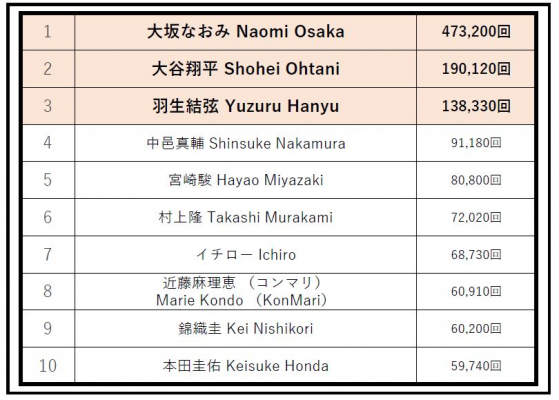 | 1 | 大坂なおみ Naomi Osaka | 473,200回 |
|---|---|---|
| 2 | 大谷翔平 Shohei Ohtani | 190,120回 |
| 3 | 羽生結弦 Yuzuru Hanyu | 138,330回 |
| 4 | 中邑真輔 Shinsuke Nakamura | 91,180回 |
| 5 | 宮崎駿 Hayao Miyazaki | 80,800回 |
| 6 | 村上隆 Takashi Murakami | 72,020回 |
| 7 | イチロー Ichiro | 68,730回 |
| 8 | 近藤麻理恵 （コンマリ） Marie Kondo （KonMari） | 60,910回 |
| 9 | 錦織圭 Kei Nishikori | 60,200回 |
| 10 | 本田圭佑 Keisuke Honda | 59,740回 |